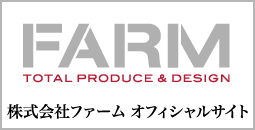 FARM
TOTAL PRODUCE & DESIGN

株式会社ファーム オフィシャルサイト